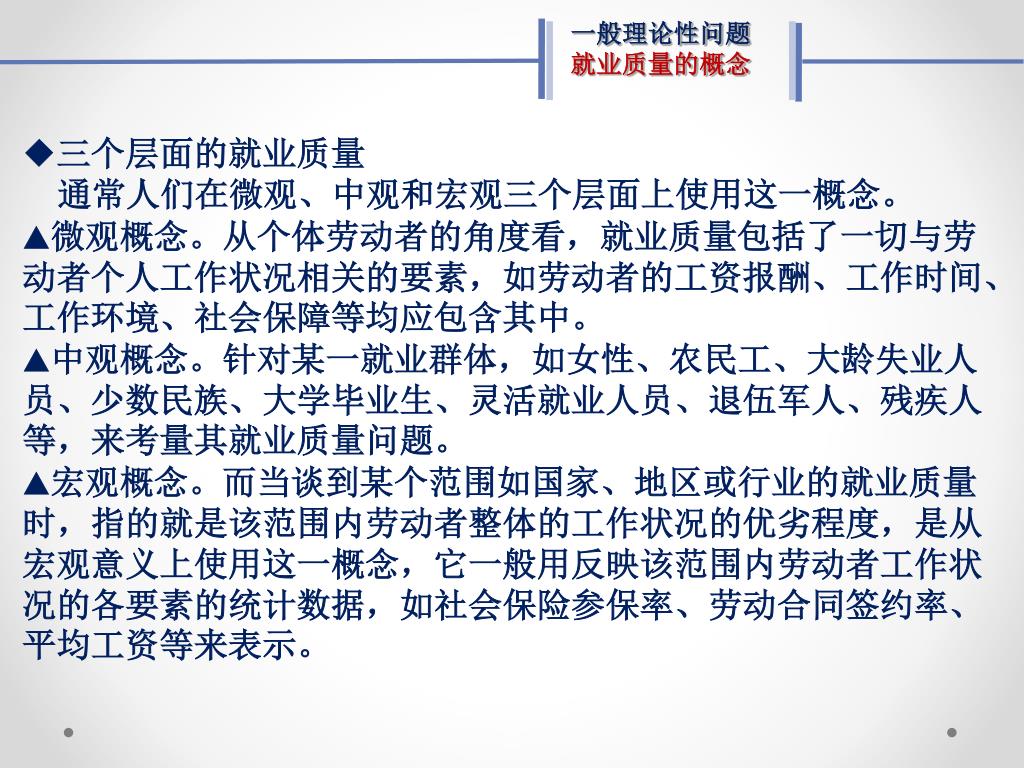 一般理论性问题
就业质量的概念

◆三个层面的就业质量
通常人们在微观、中观和宏观三个层面上使用这一概念。
▲微观概念。从个体劳动者的角度看，就业质量包括了一切与劳动者个人工作状况相关的要素，如劳动者的工资报酬、工作时间、工作环境、社会保障等均应包含其中。
▲中观概念。针对某一就业群体，如女性、农民工、大龄失业人员、少数民族、大学毕业生、灵活就业人员、退伍军人、残疾人等，来考量其就业质量问题。
▲宏观概念。而当谈到某个范围如国家、地区或行业的就业质量时，指的就是该范围内劳动者整体的工作状况的优劣程度，是从宏观意义上使用这一概念，它一般用反映该范围内劳动者工作状况的各要素的统计数据，如社会保险参保率、劳动合同签约率、平均工资等来表示。